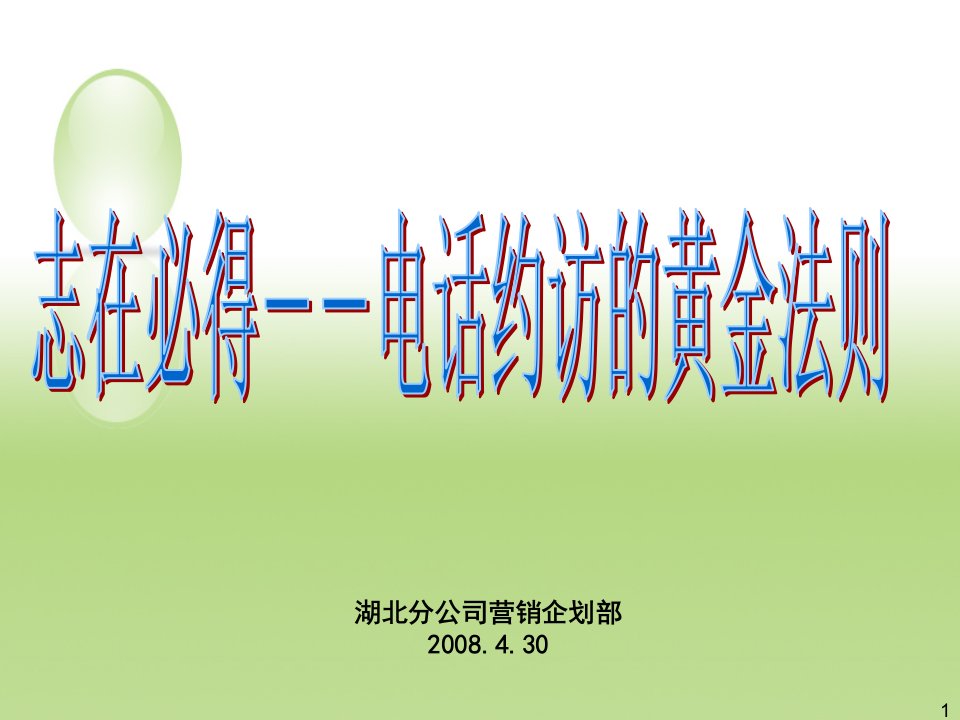 志在必得——电话约访的黄金法则

湖北分公司营销企划部
2008.4.30

1